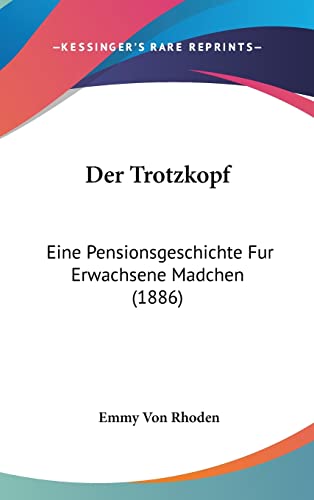 —KESSINGER'S RARE REPRINTS—

Der Trotzkopf

Eine Pensionsgeschichte Fur Erwachsene Madchen (1886)

Emmy Von Rhoden